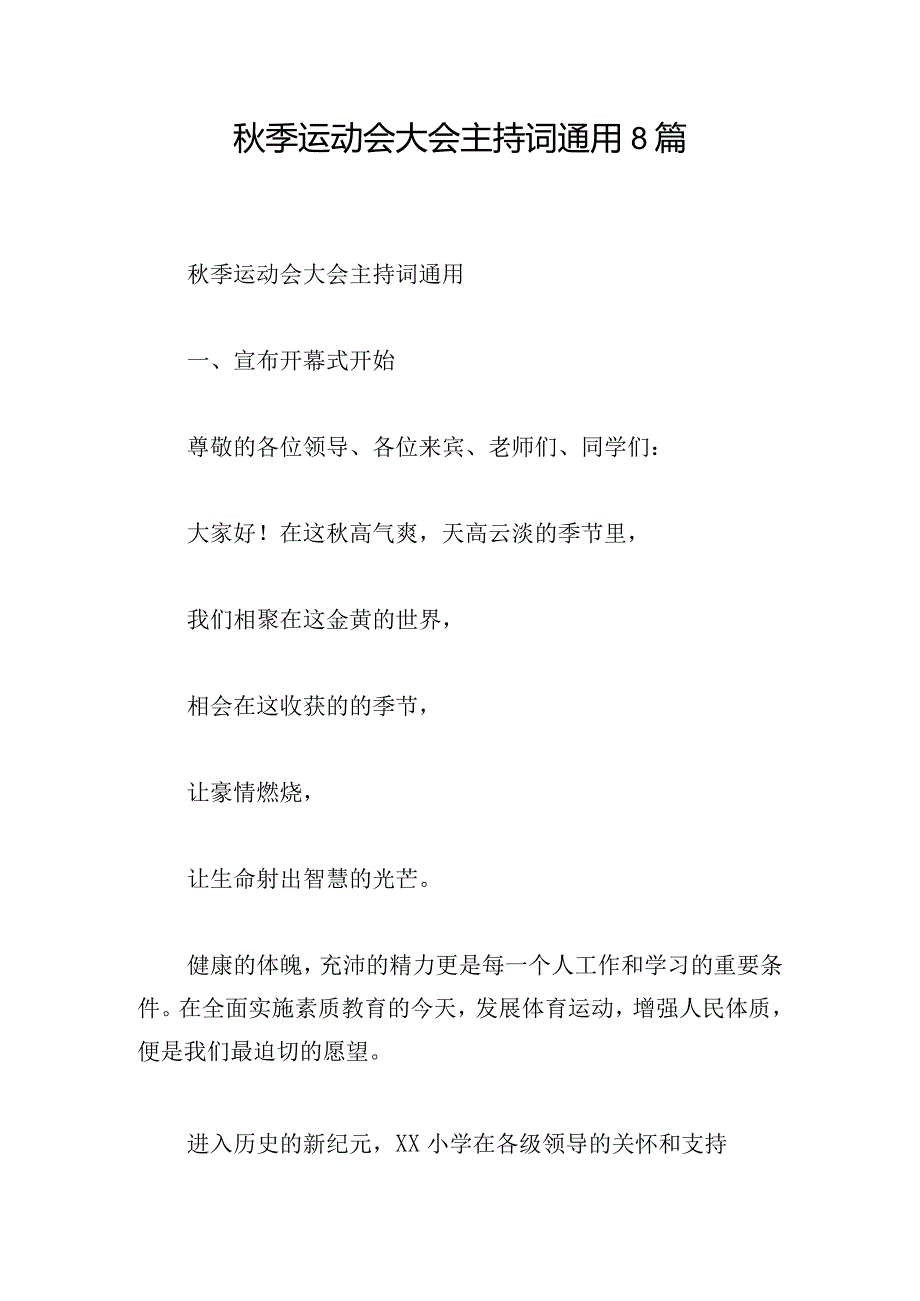 秋季运动会大会主持词通用8篇

秋季运动会大会主持词通用

一、宣布开幕式开始

尊敬的各位领导、各位来宾、老师们、同学们：

大家好！在这秋高气爽，天高云淡的季节里，

我们相聚在这金黄的世界，

相会在这收获的的季节，

让豪情燃烧，

让生命射出智慧的光芒。

健康的体魄，充沛的精力更是每一个人工作和学习的重要条件。在全面实施素质教育的今天，发展体育运动，增强人民体质，便是我们最迫切的愿望。

进入历史的新纪元，XX小学在各级领导的关怀和支持